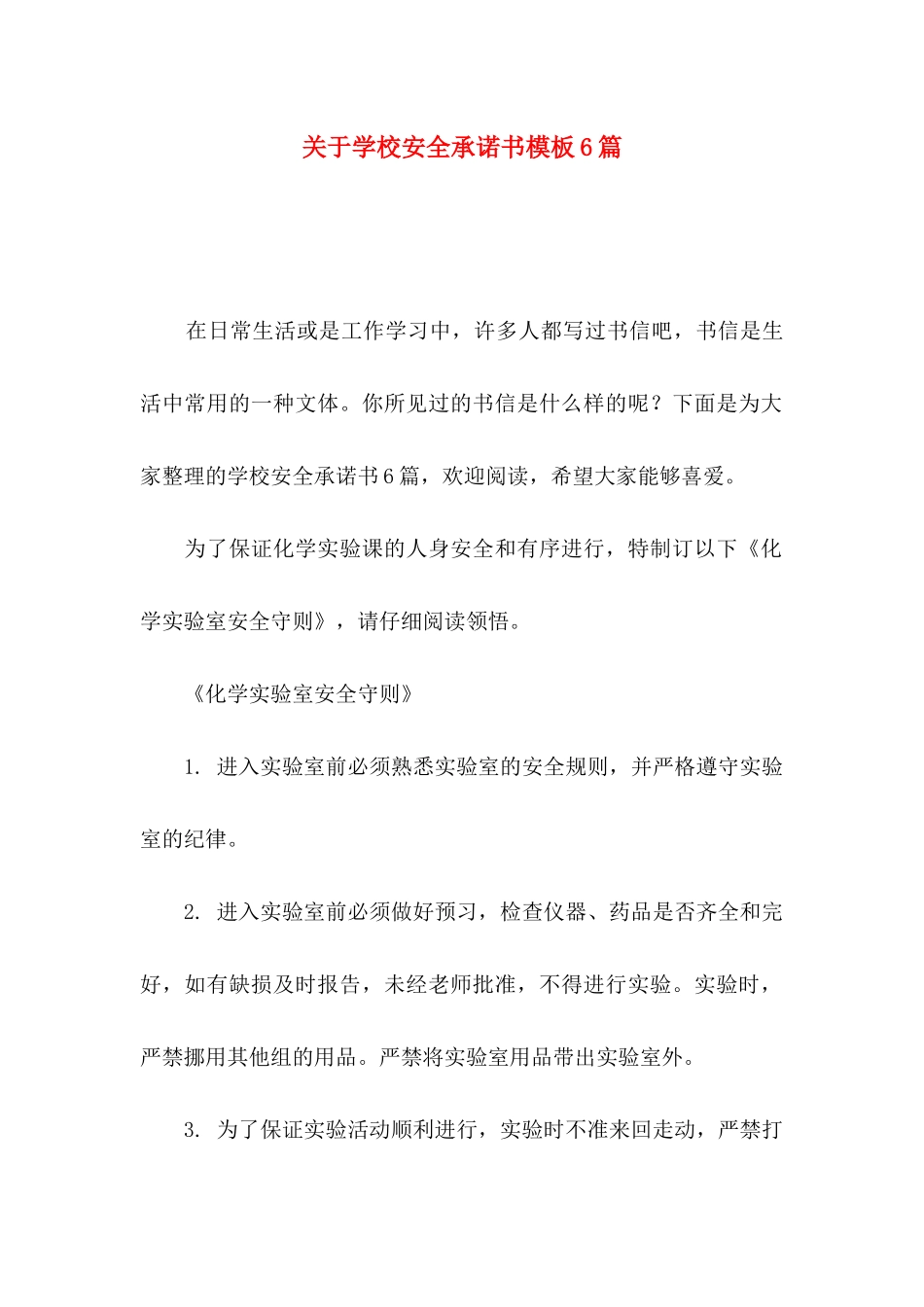 关于学校安全承诺书模板6篇

在日常生活或是工作学习中，许多人都写过书信吧，书信是生活中常用的一种文体。你所见过的书信是什么样的呢？下面是为大家整理的学校安全承诺书6篇，欢迎阅读，希望大家能够喜爱。

为了保证化学实验课的人身安全和有序进行，特制订以下《化学实验室安全守则》，请仔细阅读领悟。

《化学实验室安全守则》

1. 进入实验室前必须熟悉实验室的安全规则，并严格遵守实验室的纪律。

2. 进入实验室前必须做好预习，检查仪器、药品是否齐全和完好，如有缺损及时报告，未经老师批准，不得进行实验。实验时，严禁挪用其他组的用品。严禁将实验室用品带出实验室外。

3. 为了保证实验活动顺利进行，实验时不准来回走动，严禁打